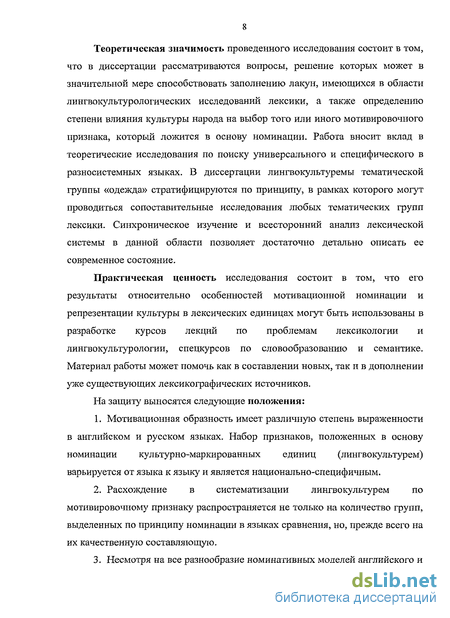 8

Теоретическая значимость проведенного исследования состоит в том, что в диссертации рассматриваются вопросы, решение которых может в значительной мере способствовать заполнению лакун, имеющихся в области лингвокультурологических исследований лексики, а также определению степени влияния культуры народа на выбор того или иного мотивировочного признака, который ложится в основу номинации. Работа вносит вклад в теоретические исследования по поиску универсального и специфического в разносистемных языках. В диссертации лингвокультуремы тематической группы «одежда» стратифицируются по принципу, в рамках которого могут проводиться сопоставительные исследования любых тематических групп лексики. Синхроническое изучение и всесторонний анализ лексической системы в данной области позволяет достаточно детально описать ее современное состояние.

Практическая ценность исследования состоит в том, что его результаты относительно особенностей мотивационной номинации и репрезентации культуры в лексических единицах могут быть использованы в разработке курсов лекций по проблемам лексикологии и лингвокультурологии, спецкурсов по словообразованию и семантике. Материал работы может помочь как в составлении новых, так и в дополнении уже существующих лексикографических источников.

На защиту выносятся следующие положения:

1. Мотивационная образность имеет различную степень выраженности в английском и русском языках. Набор признаков, положенных в основу номинации культурно-маркированных единиц (лингвокультурем) варьируется от языка к языку и является национально-специфичным.

2. Расхождение в систематизации лингвокультурем по мотивировочному признаку распространяется не только на количество групп, выделенных по принципу номинации в языках сравнения, но, прежде всего на их качественную составляющую.

3. Несмотря на все разнообразие номинативных моделей английского и

dsLib.net
библиотека диссертаций